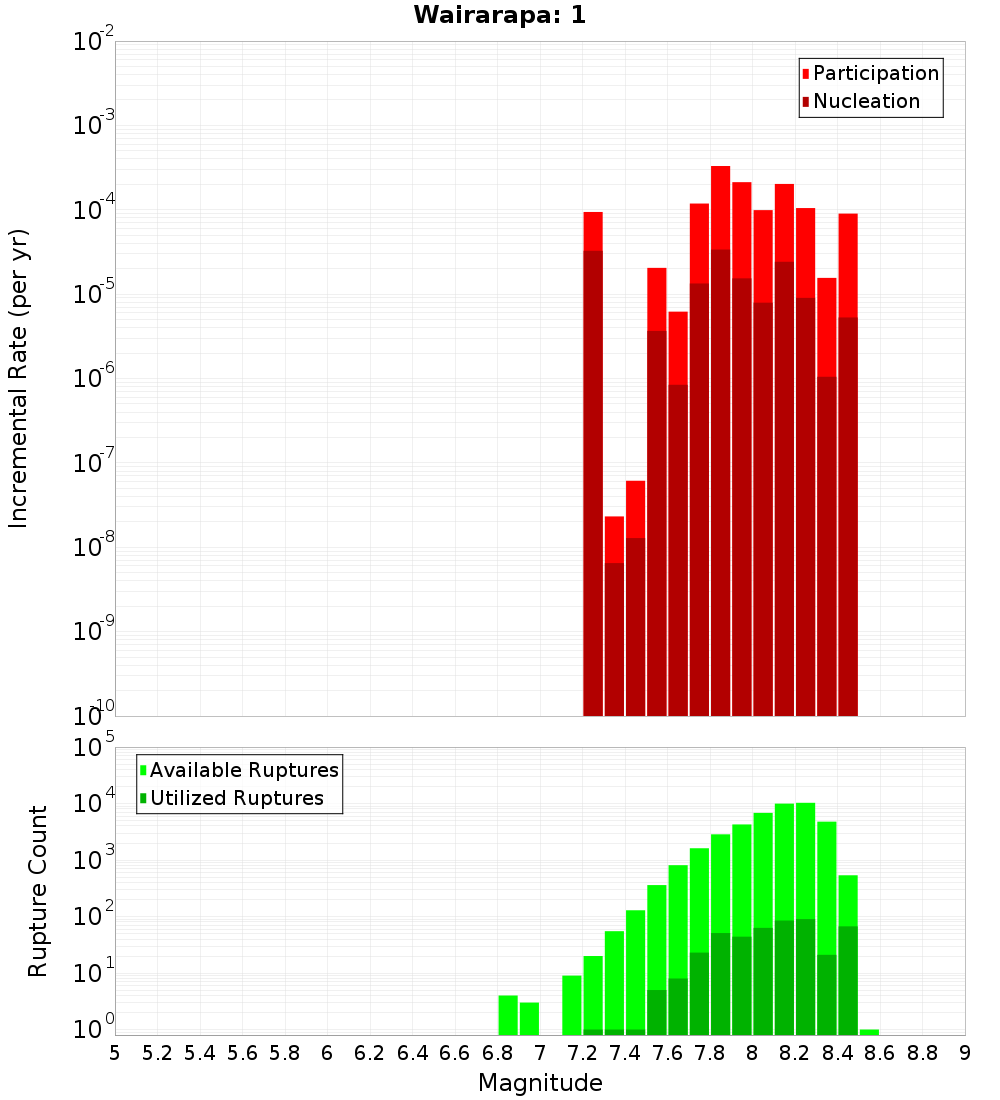 Wairarapa: 1

Participation
Nucleation

Incremental Rate (per yr)

$10^{-2}$
$10^{-3}$
$10^{-4}$
$10^{-5}$
$10^{-6}$
$10^{-7}$
$10^{-8}$
$10^{-9}$
$10^{-10}$

Available Ruptures
Utilized Ruptures

Rupture Count

$10^{5}$
$10^{4}$
$10^{3}$
$10^{2}$
$10^{1}$
$10^{0}$

5 5.2 5.4 5.6 5.8 6 6.2 6.4 6.6 6.8 7 7.2 7.4 7.6 7.8 8 8.2 8.4 8.6 8.8 9

Magnitude